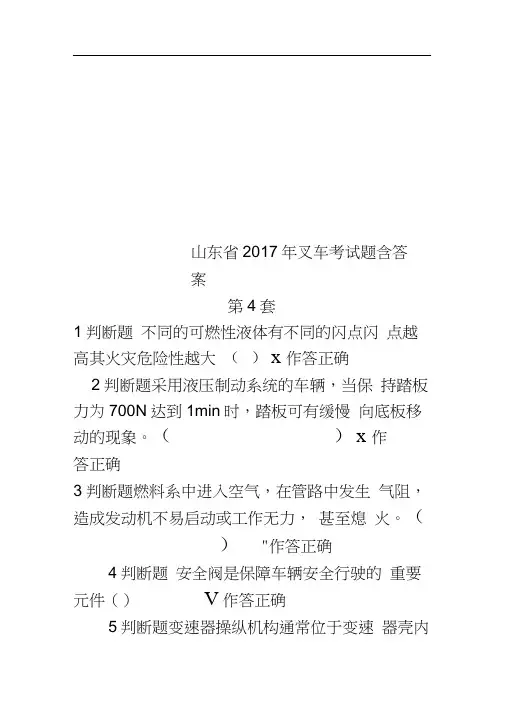 山东省2017年叉车考试题含答案

第4套

1 判断题 不同的可燃性液体有不同的闪点闪 点越高其火灾危险性越大 （ ） x 作答正确

2 判断题采用液压制动系统的车辆，当保 持踏板力为 700N 达到 1min 时，踏板可有缓慢 向底板移动的现象。（ ） x 作答正确

3 判断题燃料系中进入空气，在管路中发生 气阻，造成发动机不易启动或工作无力， 甚至熄 火。（ ） "作答正确

4 判断题 安全阀是保障车辆安全行驶的 重要元件（ ） V 作答正确

5 判断题变速器操纵机构通常位于变速 器壳内